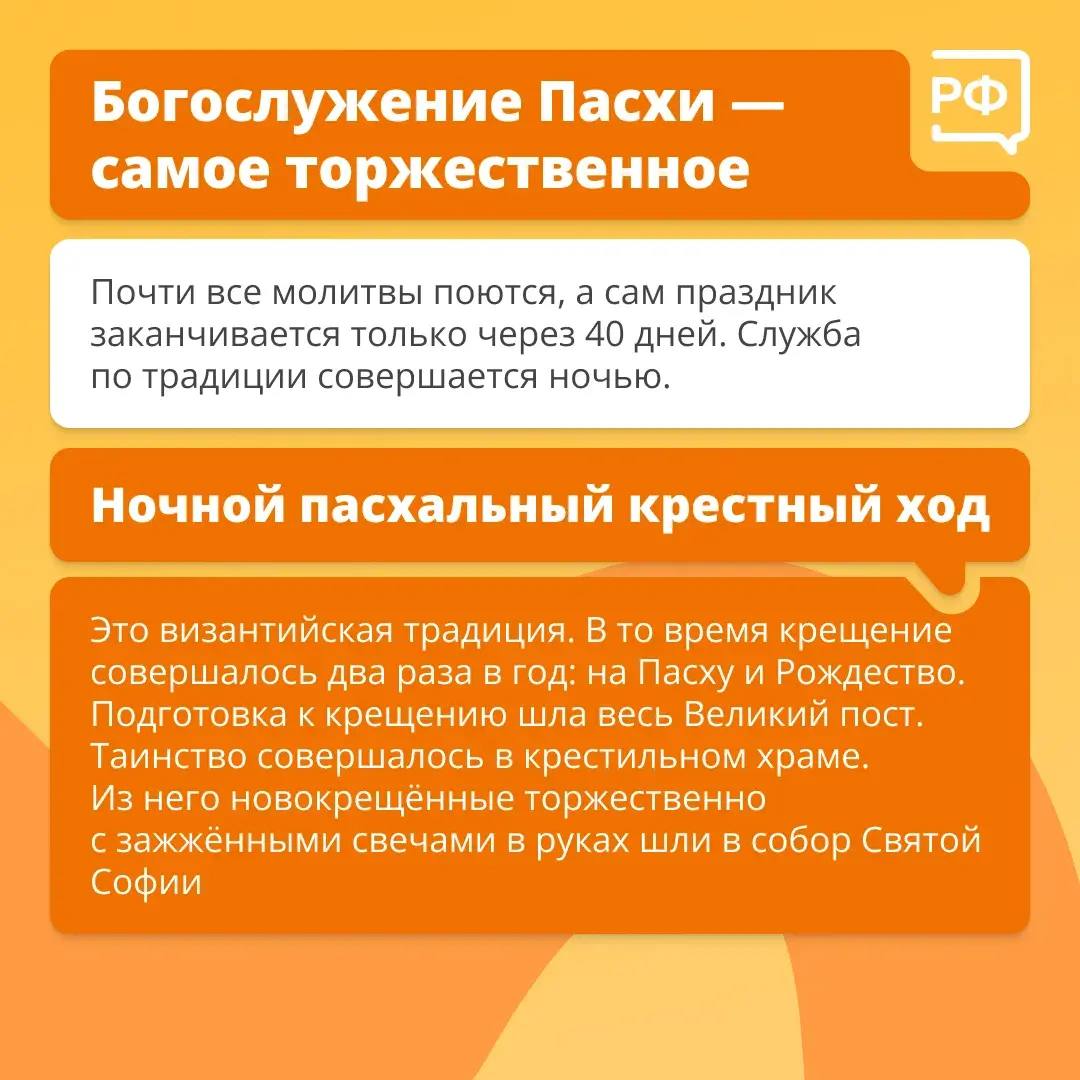 Богослужение Пасхи — самое торжественное

РФ

Почти все молитвы поются, а сам праздник заканчивается только через 40 дней. Служба по традиции совершается ночью.

Ночной пасхальный крестный ход

Это византийская традиция. В то время крещение совершалось два раза в год: на Пасху и Рождество. Подготовка к крещению шла весь Великий пост. Таинство совершалось в крестильном храме. Из него новокрещённые торжественно с зажжёнными свечами в руках шли в собор Святой Софии